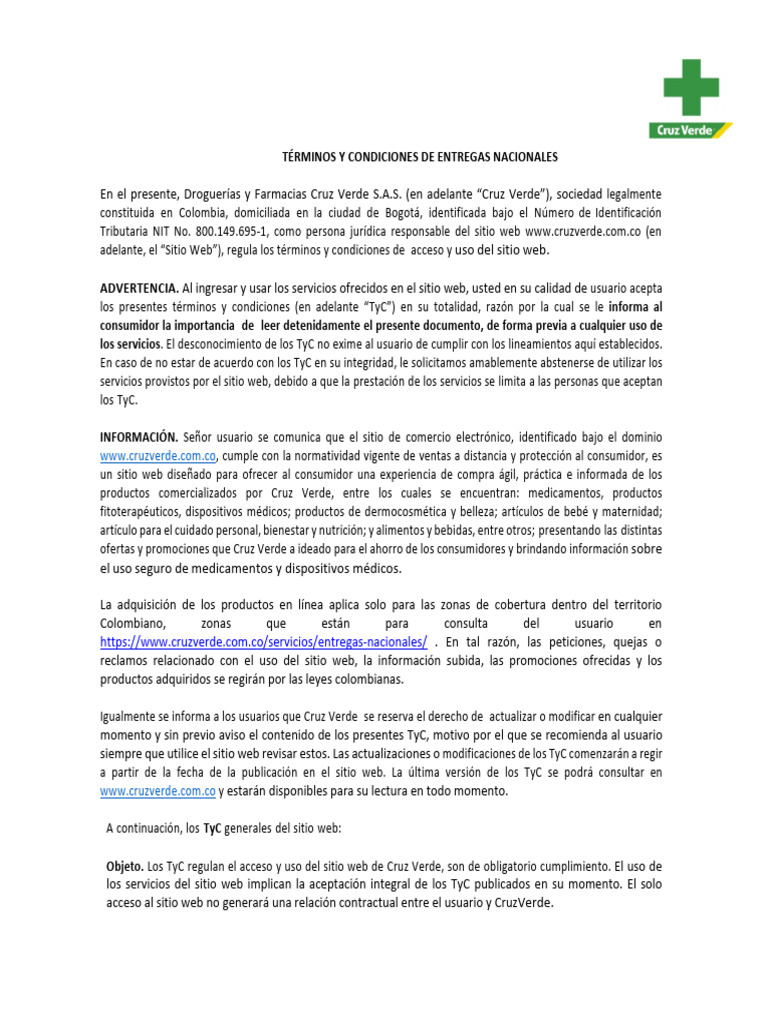 Cruz Verde

TÉRMINOS Y CONDICIONES DE ENTREGAS NACIONALES

En el presente, Droguerías y Farmacias Cruz Verde S.A.S. (en adelante "Cruz Verde"), sociedad legalmente constituida en Colombia, domiciliada en la ciudad de Bogotá, identificada bajo el Número de Identificación Tributaria NIT No. 800.149.695-1, como persona jurídica responsable del sitio web www.cruzverde.com.co (en adelante, el "Sitio Web"), regula los términos y condiciones de acceso y uso del sitio web.

ADVERTENCIA. Al ingresar y usar los servicios ofrecidos en el sitio web, usted en su calidad de usuario acepta los presentes términos y condiciones (en adelante "TyC") en su totalidad, razón por la cual se le informa al consumidor la importancia de leer detenidamente el presente documento, de forma previa a cualquier uso de los servicios. El desconocimiento de los TyC no exime al usuario de cumplir con los lineamientos aquí establecidos. En caso de no estar de acuerdo con los TyC en su integridad, le solicitamos amablemente abstenerse de utilizar los servicios provistos por el sitio web, debido a que la prestación de los servicios se limita a las personas que aceptan los TyC.

INFORMACIÓN. Señor usuario se comunica que el sitio de comercio electrónico, identificado bajo el dominio www.cruzverde.com.co, cumple con la normatividad vigente de ventas a distancia y protección al consumidor, es un sitio web diseñado para ofrecer al consumidor una experiencia de compra ágil, práctica e informada de los productos comercializados por Cruz Verde, entre los cuales se encuentran: medicamentos, productos fitoterapéuticos, dispositivos médicos; productos de dermocosmética y belleza; artículos de bebé y maternidad; artículo para el cuidado personal, bienestar y nutrición; y alimentos y bebidas, entre otros; presentando las distintas ofertas y promociones que Cruz Verde a ideado para el ahorro de los consumidores y brindando información sobre el uso seguro de medicamentos y dispositivos médicos.

La adquisición de los productos en línea aplica solo para las zonas de cobertura dentro del territorio Colombiano, zonas que están para consulta del usuario en https://www.cruzverde.com.co/servicios/entregas-nacionales/ . En tal razón, las peticiones, quejas o reclamos relacionado con el uso del sitio web, la información subida, las promociones ofrecidas y los productos adquiridos se regirán por las leyes colombianas.

Igualmente se informa a los usuarios que Cruz Verde se reserva el derecho de actualizar o modificar en cualquier momento y sin previo aviso el contenido de los presentes TyC, motivo por el que se recomienda al usuario siempre que utilice el sitio web revisar estos. Las actualizaciones o modificaciones de los TyC comenzarán a regir a partir de la fecha de la publicación en el sitio web. La última versión de los TyC se podrá consultar en www.cruzverde.com.co y estarán disponibles para su lectura en todo momento.

A continuación, los TyC generales del sitio web:

Objeto. Los TyC regulan el acceso y uso del sitio web de Cruz Verde, son de obligatorio cumplimiento. El uso de los servicios del sitio web implican la aceptación integral de los TyC publicados en su momento. El solo acceso al sitio web no generará una relación contractual entre el usuario y CruzVerde.